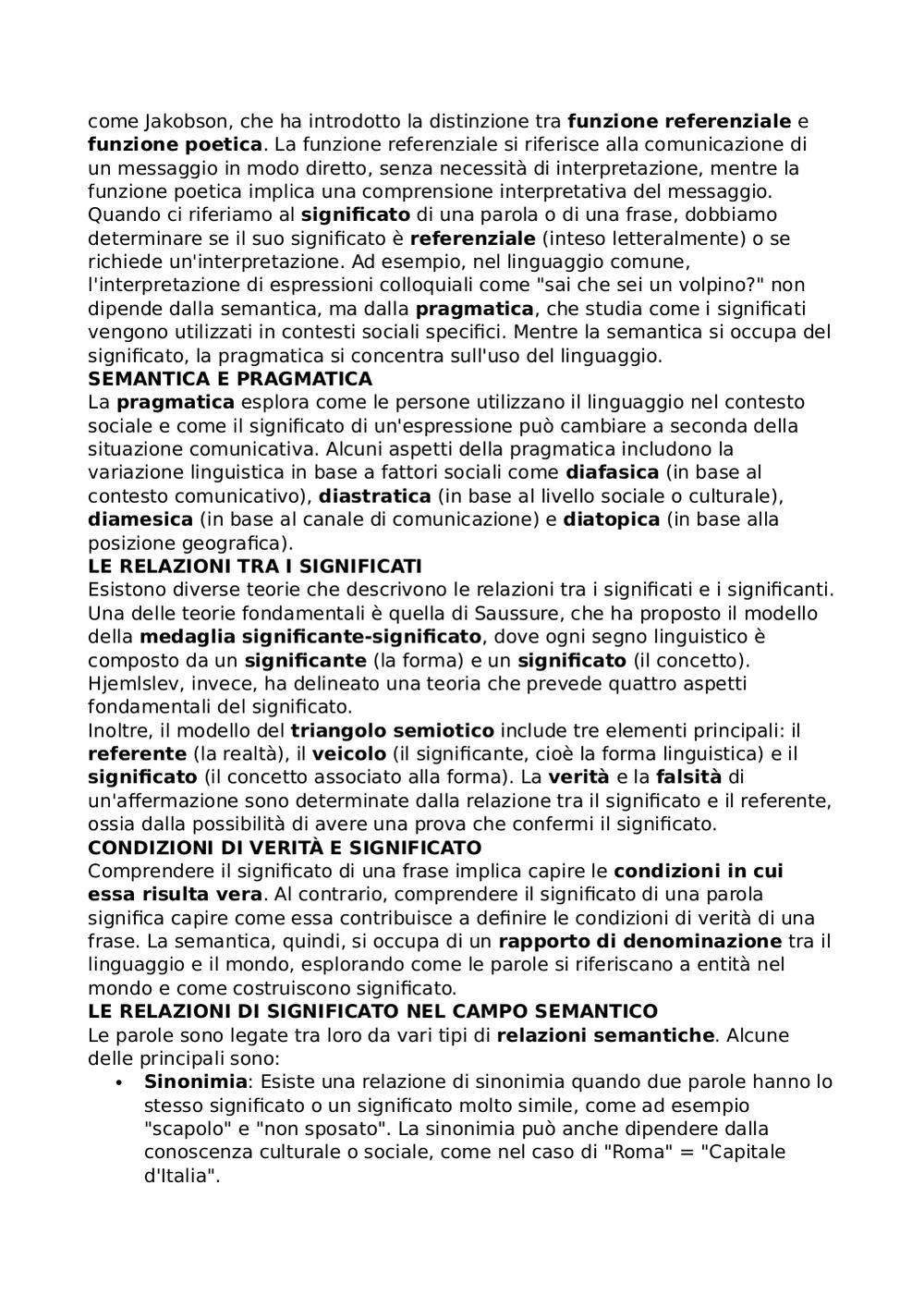 come Jakobson, che ha introdotto la distinzione tra funzione referenziale e funzione poetica. La funzione referenziale si riferisce alla comunicazione di un messaggio in modo diretto, senza necessità di interpretazione, mentre la funzione poetica implica una comprensione interpretativa del messaggio. Quando ci riferiamo al significato di una parola o di una frase, dobbiamo determinare se il suo significato è referenziale (inteso letteralmente) o se richiede un'interpretazione. Ad esempio, nel linguaggio comune, l'interpretazione di espressioni colloquiali come "sai che sei un volpino?" non dipende dalla semantica, ma dalla pragmatica, che studia come i significati vengono utilizzati in contesti sociali specifici. Mentre la semantica si occupa del significato, la pragmatica si concentra sull'uso del linguaggio.
SEMANTICA E PRAGMATICA
La pragmatica esplora come le persone utilizzano il linguaggio nel contesto sociale e come il significato di un'espressione può cambiare a seconda della situazione comunicativa. Alcuni aspetti della pragmatica includono la variazione linguistica in base a fattori sociali come diafasica (in base al contesto comunicativo), diastratica (in base al livello sociale o culturale), diamesica (in base al canale di comunicazione) e diatopica (in base alla posizione geografica).
LE RELAZIONI TRA I SIGNIFICATI
Esistono diverse teorie che descrivono le relazioni tra i significati e i significanti. Una delle teorie fondamentali è quella di Saussure, che ha proposto il modello della medaglia significante-significato, dove ogni segno linguistico è composto da un significante (la forma) e un significato (il concetto). Hjemlslev, invece, ha delineato una teoria che prevede quattro aspetti fondamentali del significato.
Inoltre, il modello del triangolo semiotico include tre elementi principali: il referente (la realtà), il veicolo (il significante, cioè la forma linguistica) e il significato (il concetto associato alla forma). La verità e la falsità di un'affermazione sono determinate dalla relazione tra il significato e il referente, ossia dalla possibilità di avere una prova che confermi il significato.
CONDIZIONI DI VERITÀ E SIGNIFICATO
Comprendere il significato di una frase implica capire le condizioni in cui essa risulta vera. Al contrario, comprendere il significato di una parola significa capire come essa contribuisce a definire le condizioni di verità di una frase. La semantica, quindi, si occupa di un rapporto di denominazione tra il linguaggio e il mondo, esplorando come le parole si riferiscano a entità nel mondo e come costruiscono significato.
LE RELAZIONI DI SIGNIFICATO NEL CAMPO SEMANTICO
Le parole sono legate tra loro da vari tipi di relazioni semantiche. Alcune delle principali sono:
• Sinonimia: Esiste una relazione di sinonimia quando due parole hanno lo stesso significato o un significato molto simile, come ad esempio "scapolo" e "non sposato". La sinonimia può anche dipendere dalla conoscenza culturale o sociale, come nel caso di "Roma" = "Capitale d'Italia".